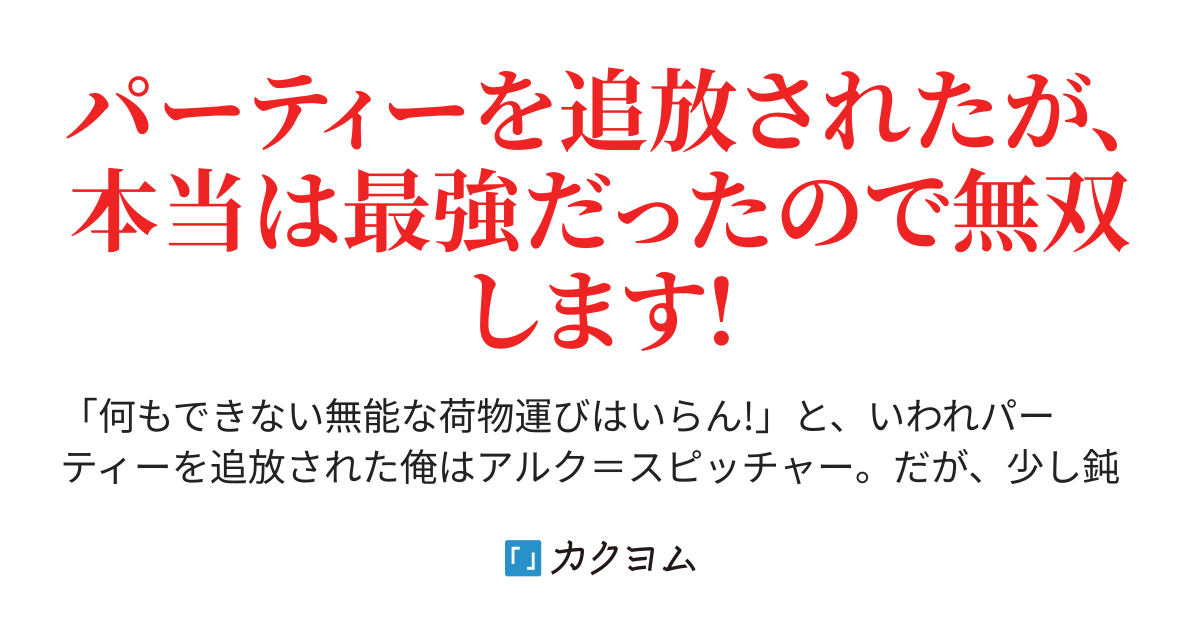 パーティーを追放されたが、本当は最強だったので無双します!

「何もできない無能な荷物運びはいらん!」と、いわれパーティーを追放された俺はアルク＝スピッチャー。だが、少し鈍

カクヨム